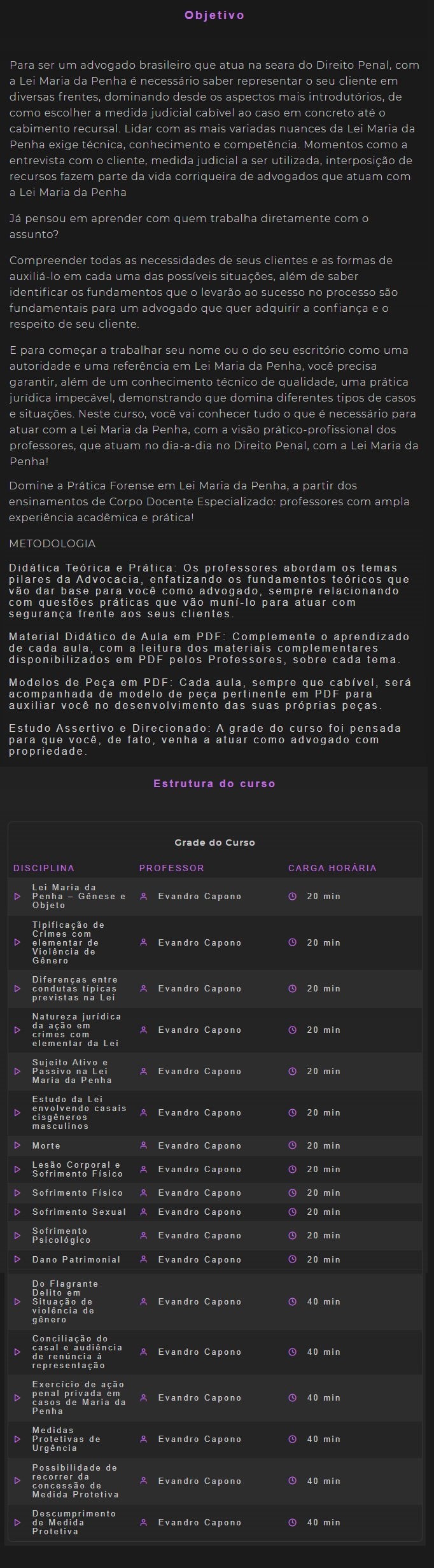 Objetivo

Para ser um advogado brasileiro que atua na seara do Direito Penal, com a Lei Maria da Penha é necessário saber representar o seu cliente em diversas frentes, dominando desde os aspectos mais introdutórios, de como escolher a medida judicial cabível ao caso em concreto até o cabimento recursal. Lidar com as mais variadas nuances da Lei Maria da Penha exige técnica, conhecimento e competência. Momentos como a entrevista com o cliente, medida judicial a ser utilizada, interposição de recursos fazem parte da vida corriqueira de advogados que atuam com a Lei Maria da Penha

Já pensou em aprender com quem trabalha diretamente com o assunto?

Compreender todas as necessidades de seus clientes e as formas de auxiliá-lo em cada uma das possíveis situações, além de saber identificar os fundamentos que o levarão ao sucesso no processo são fundamentais para um advogado que quer adquirir a confiança e o respeito de seu cliente.

E para começar a trabalhar seu nome ou o do seu escritório como uma autoridade e uma referência em Lei Maria da Penha, você precisa garantir, além de um conhecimento técnico de qualidade, uma prática jurídica impecável, demonstrando que domina diferentes tipos de casos e situações. Neste curso, você vai conhecer tudo o que é necessário para atuar com a Lei Maria da Penha, com a visão prático-profissional dos professores, que atuam no dia-a-dia no Direito Penal, com a Lei Maria da Penha!

Domine a Prática Forense em Lei Maria da Penha, a partir dos ensinamentos de Corpo Docente Especializado: professores com ampla experiência acadêmica e prática!

METODOLOGIA

Didática Teórica e Prática: Os professores abordam os temas pilares da Advocacia, enfatizando os fundamentos teóricos que vão dar base para você como advogado, sempre relacionando com questões práticas que vão muní-lo para atuar com segurança frente aos seus clientes.

Material Didático de Aula em PDF: Complemente o aprendizado de cada aula, com a leitura dos materiais complementares disponibilizados em PDF pelos Professores, sobre cada tema.

Modelos de Peça em PDF: Cada aula, sempre que cabível, será acompanhada de modelo de peça pertinente em PDF para auxiliar você no desenvolvimento das suas próprias peças.

Estudo Assertivo e Direcionado: A grade do curso foi pensada para que você, de fato, venha a atuar como advogado com propriedade.

Estrutura do curso

Grade do Curso

| DISCIPLINA | PROFESSOR | CARGA HORÁRIA |
|---|---|---|
| Lei Maria da Penha – Gênese e Objeto | Evandro Capono | 20 min |
| Tipificação de Crimes com elementar de Violência de Gênero | Evandro Capono | 20 min |
| Diferenças entre condutas típicas previstas na Lei | Evandro Capono | 20 min |
| Natureza jurídica da ação em crimes com elementar da Lei | Evandro Capono | 20 min |
| Sujeito Ativo e Passivo na Lei Maria da Penha | Evandro Capono | 20 min |
| Estudo da Lei envolvendo casais cisgêneros masculinos | Evandro Capono | 20 min |
| Morte | Evandro Capono | 20 min |
| Lesão Corporal e Sofrimento Físico | Evandro Capono | 20 min |
| Sofrimento Físico | Evandro Capono | 20 min |
| Sofrimento Sexual | Evandro Capono | 20 min |
| Sofrimento Psicológico | Evandro Capono | 20 min |
| Dano Patrimonial | Evandro Capono | 20 min |
| Do Flagrante Delito em Situação de violência de gênero | Evandro Capono | 40 min |
| Conciliação do casal e audiência de renúncia à representação | Evandro Capono | 40 min |
| Exercício de ação penal privada em casos de Maria da Penha | Evandro Capono | 40 min |
| Medidas Protetivas de Urgência | Evandro Capono | 40 min |
| Possibilidade de recorrer da concessão de Medida Protetiva | Evandro Capono | 40 min |
| Descumprimento de Medida Protetiva | Evandro Capono | 40 min |